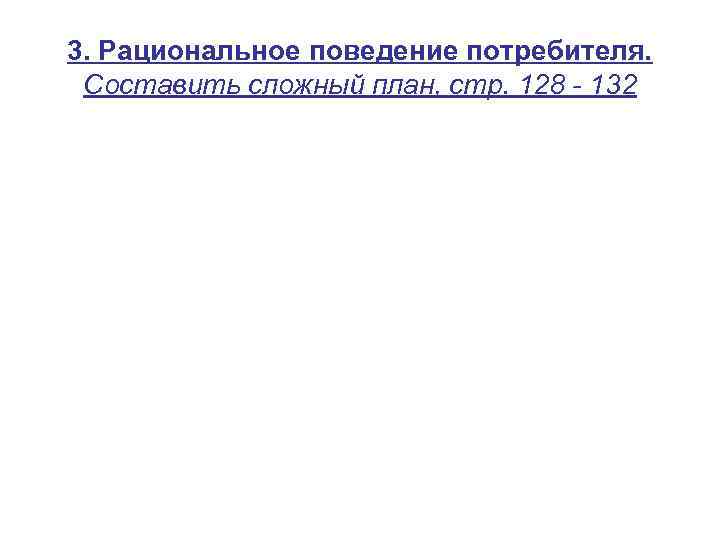 3. Рациональное поведение потребителя.
Составить сложный план, стр. 128 - 132